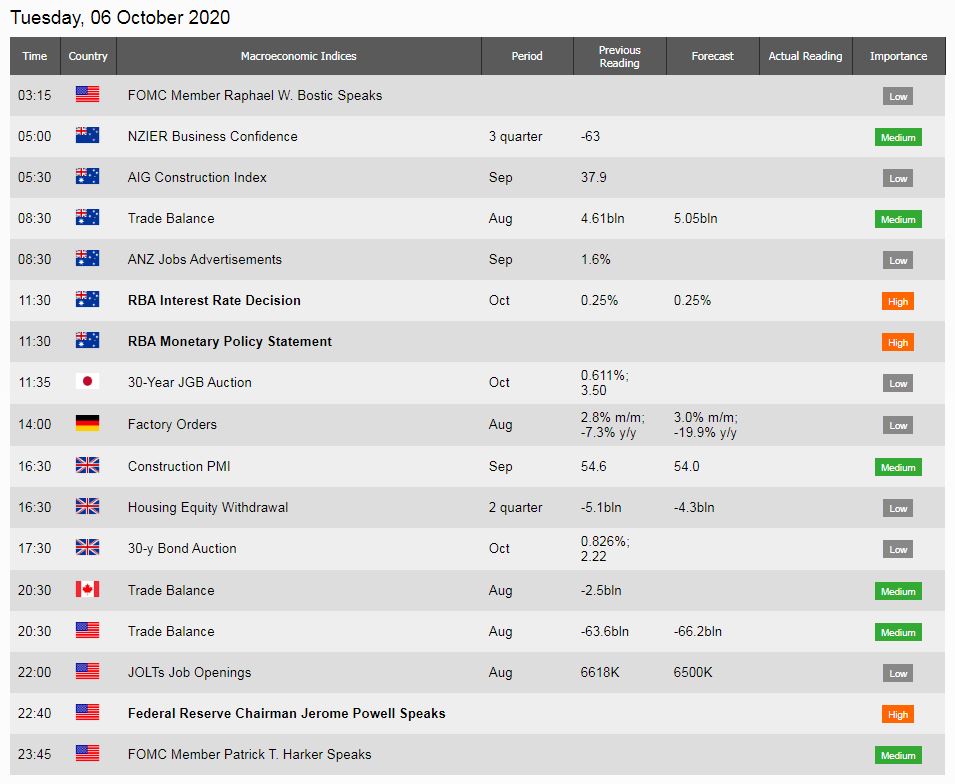 Tuesday, 06 October 2020

| Time | Country | Macroeconomic Indices | Period | Previous Reading | Forecast | Actual Reading | Importance |
|---|---|---|---|---|---|---|---|
| 03:15 | | FOMC Member Raphael W. Bostic Speaks | | | | | Low |
| 05:00 | | NZIER Business Confidence | 3 quarter | -63 | | | Medium |
| 05:30 | | AIG Construction Index | Sep | 37.9 | | | Low |
| 08:30 | | Trade Balance | Aug | 4.61bln | 5.05bln | | Medium |
| 08:30 | | ANZ Jobs Advertisements | Sep | 1.6% | | | Low |
| 11:30 | | RBA Interest Rate Decision | Oct | 0.25% | 0.25% | | High |
| 11:30 | | RBA Monetary Policy Statement | | | | | High |
| 11:35 | | 30-Year JGB Auction | Oct | 0.611%; 3.50 | | | Low |
| 14:00 | | Factory Orders | Aug | 2.8% m/m; -7.3% y/y | 3.0% m/m; -19.9% y/y | | Low |
| 16:30 | | Construction PMI | Sep | 54.6 | 54.0 | | Medium |
| 16:30 | | Housing Equity Withdrawal | 2 quarter | -5.1bln | -4.3bln | | Low |
| 17:30 | | 30-y Bond Auction | Oct | 0.826%; 2.22 | | | Low |
| 20:30 | | Trade Balance | Aug | -2.5bln | | | Medium |
| 20:30 | | Trade Balance | Aug | -63.6bln | -66.2bln | | Medium |
| 22:00 | | JOLTs Job Openings | Aug | 6618K | 6500K | | Low |
| 22:40 | | Federal Reserve Chairman Jerome Powell Speaks | | | | | High |
| 23:45 | | FOMC Member Patrick T. Harker Speaks | | | | | Medium |